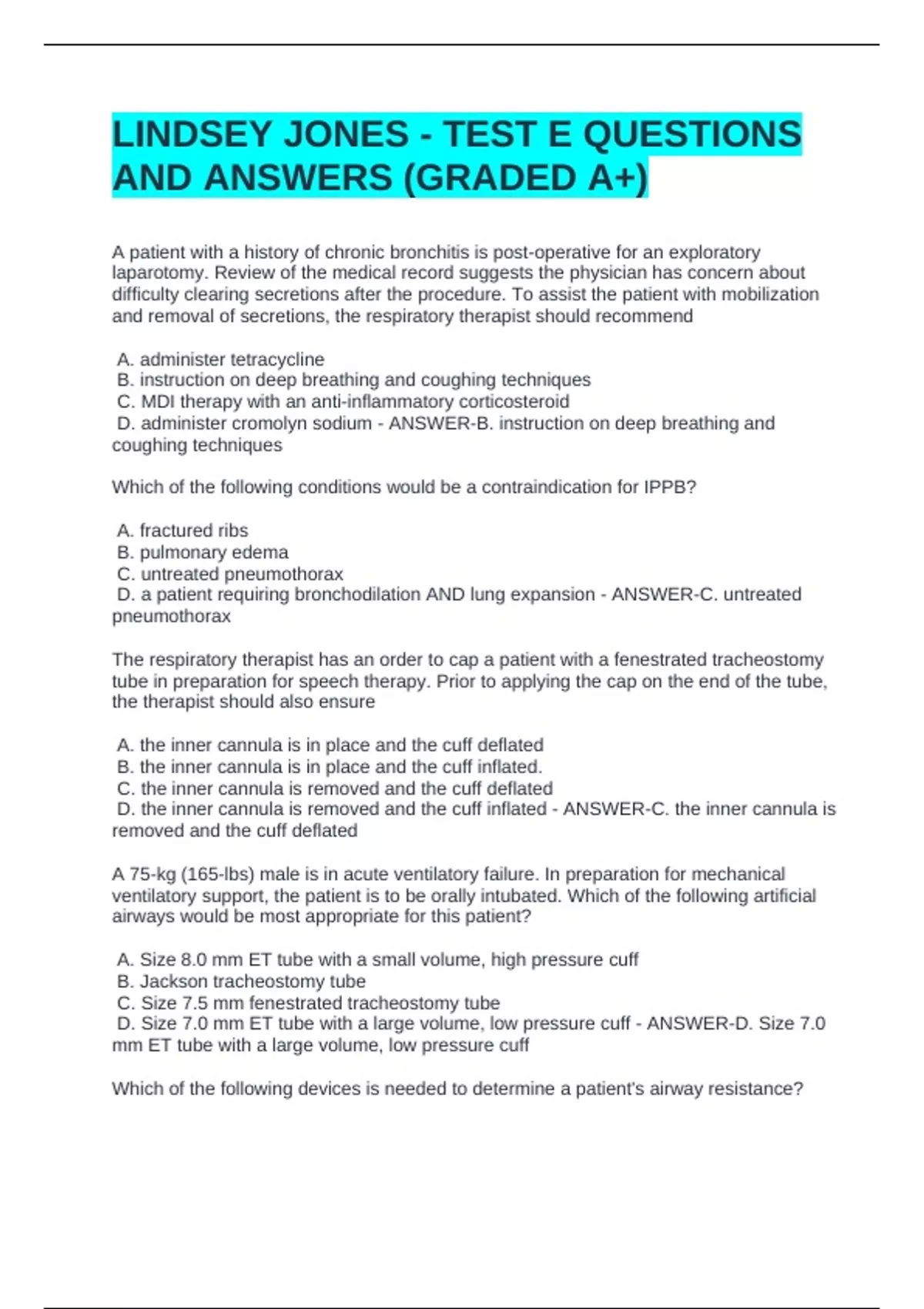 LINDSEY JONES - TEST E QUESTIONS AND ANSWERS (GRADED A+)

A patient with a history of chronic bronchitis is post-operative for an exploratory laparotomy. Review of the medical record suggests the physician has concern about difficulty clearing secretions after the procedure. To assist the patient with mobilization and removal of secretions, the respiratory therapist should recommend

A. administer tetracycline
B. instruction on deep breathing and coughing techniques
C. MDI therapy with an anti-inflammatory corticosteroid
D. administer cromolyn sodium - ANSWER-B. instruction on deep breathing and coughing techniques

Which of the following conditions would be a contraindication for IPPB?

A. fractured ribs
B. pulmonary edema
C. untreated pneumothorax
D. a patient requiring bronchodilation AND lung expansion - ANSWER-C. untreated pneumothorax

The respiratory therapist has an order to cap a patient with a fenestrated tracheostomy tube in preparation for speech therapy. Prior to applying the cap on the end of the tube, the therapist should also ensure

A. the inner cannula is in place and the cuff deflated
B. the inner cannula is in place and the cuff inflated.
C. the inner cannula is removed and the cuff deflated
D. the inner cannula is removed and the cuff inflated - ANSWER-C. the inner cannula is removed and the cuff deflated

A 75-kg (165-lbs) male is in acute ventilatory failure. In preparation for mechanical ventilatory support, the patient is to be orally intubated. Which of the following artificial airways would be most appropriate for this patient?

A. Size 8.0 mm ET tube with a small volume, high pressure cuff
B. Jackson tracheostomy tube
C. Size 7.5 mm fenestrated tracheostomy tube
D. Size 7.0 mm ET tube with a large volume, low pressure cuff - ANSWER-D. Size 7.0 mm ET tube with a large volume, low pressure cuff

Which of the following devices is needed to determine a patient's airway resistance?